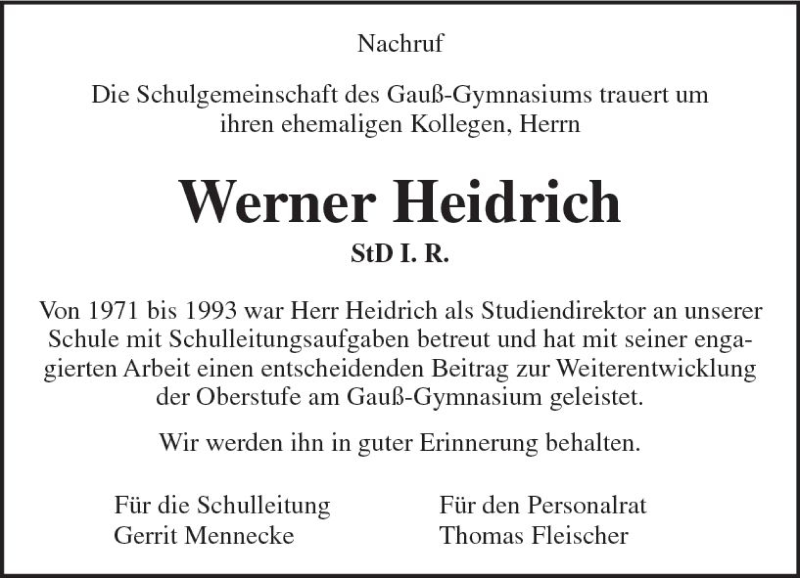 Nachruf

Die Schulgemeinschaft des Gauß-Gymnasiums trauert um ihren ehemaligen Kollegen, Herrn

Werner Heidrich

StD I. R.

Von 1971 bis 1993 war Herr Heidrich als Studiendirektor an unserer Schule mit Schulleitungsaufgaben betreut und hat mit seiner engagierten Arbeit einen entscheidenden Beitrag zur Weiterentwicklung der Oberstufe am Gauß-Gymnasium geleistet.

Wir werden ihn in guter Erinnerung behalten.

Für die Schulleitung
Gerrit Mennecke

Für den Personalrat
Thomas Fleischer